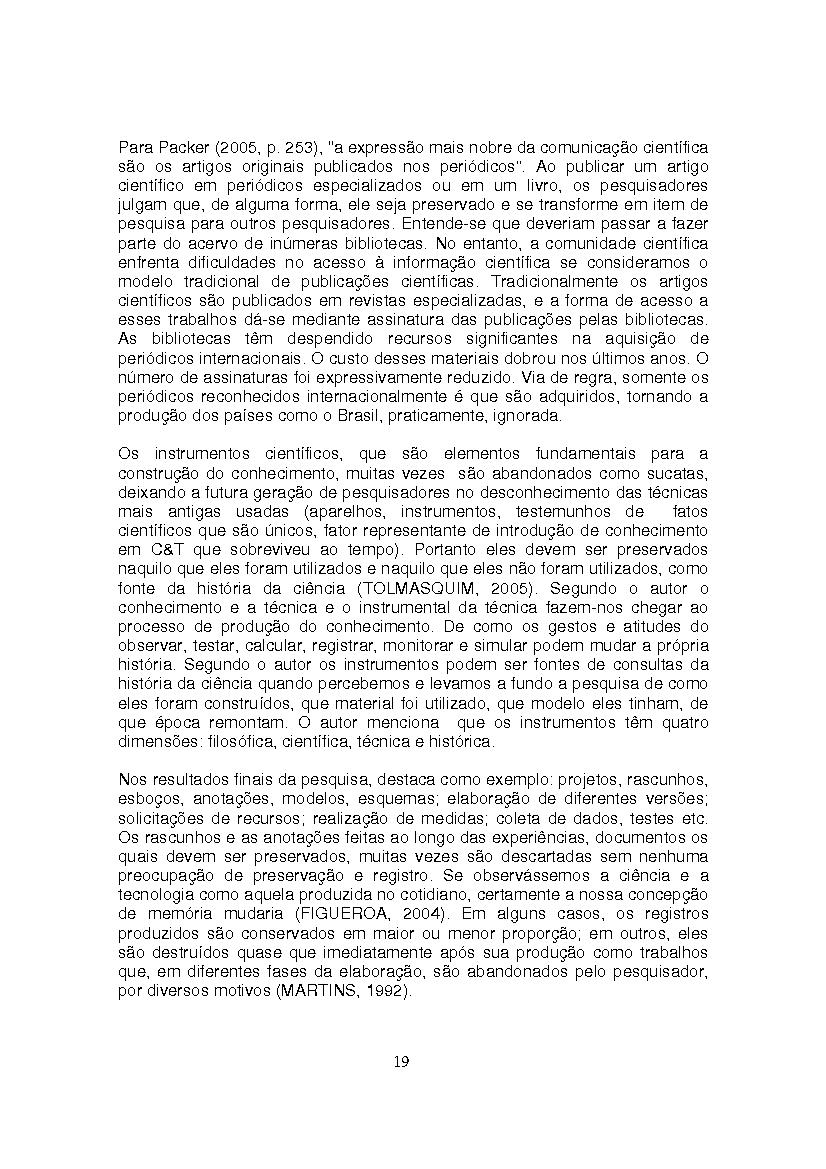 Para Packer (2005, p. 253), "a expressão mais nobre da comunicação científica são os artigos originais publicados nos periódicos". Ao publicar um artigo científico em periódicos especializados ou em um livro, os pesquisadores julgam que, de alguma forma, ele seja preservado e se transforme em item de pesquisa para outros pesquisadores. Entende-se que deveriam passar a fazer parte do acervo de inúmeras bibliotecas. No entanto, a comunidade científica enfrenta dificuldades no acesso à informação científica se consideramos o modelo tradicional de publicações científicas. Tradicionalmente os artigos científicos são publicados em revistas especializadas, e a forma de acesso a esses trabalhos dá-se mediante assinatura das publicações pelas bibliotecas. As bibliotecas têm despendido recursos significantes na aquisição de periódicos internacionais. O custo desses materiais dobrou nos últimos anos. O número de assinaturas foi expressivamente reduzido. Via de regra, somente os periódicos reconhecidos internacionalmente é que são adquiridos, tornando a produção dos países como o Brasil, praticamente, ignorada.

Os instrumentos científicos, que são elementos fundamentais para a construção do conhecimento, muitas vezes são abandonados como sucatas, deixando a futura geração de pesquisadores no desconhecimento das técnicas mais antigas usadas (aparelhos, instrumentos, testemunhos de fatos científicos que são únicos, fator representante de introdução de conhecimento em C&T que sobreviveu ao tempo). Portanto eles devem ser preservados naquilo que eles foram utilizados e naquilo que eles não foram utilizados, como fonte da história da ciência (TOLMASQUIM, 2005). Segundo o autor o conhecimento e a técnica e o instrumental da técnica fazem-nos chegar ao processo de produção do conhecimento. De como os gestos e atitudes do observar, testar, calcular, registrar, monitorar e simular podem mudar a própria história. Segundo o autor os instrumentos podem ser fontes de consultas da história da ciência quando percebemos e levamos a fundo a pesquisa de como eles foram construídos, que material foi utilizado, que modelo eles tinham, de que época remontam. O autor menciona que os instrumentos têm quatro dimensões: filosófica, científica, técnica e histórica.

Nos resultados finais da pesquisa, destaca como exemplo: projetos, rascunhos, esboços, anotações, modelos, esquemas; elaboração de diferentes versões; solicitações de recursos; realização de medidas; coleta de dados, testes etc. Os rascunhos e as anotações feitas ao longo das experiências, documentos os quais devem ser preservados, muitas vezes são descartadas sem nenhuma preocupação de preservação e registro. Se observássemos a ciência e a tecnologia como aquela produzida no cotidiano, certamente a nossa concepção de memória mudaria (FIGUEROA, 2004). Em alguns casos, os registros produzidos são conservados em maior ou menor proporção; em outros, eles são destruídos quase que imediatamente após sua produção como trabalhos que, em diferentes fases da elaboração, são abandonados pelo pesquisador, por diversos motivos (MARTINS, 1992).

19